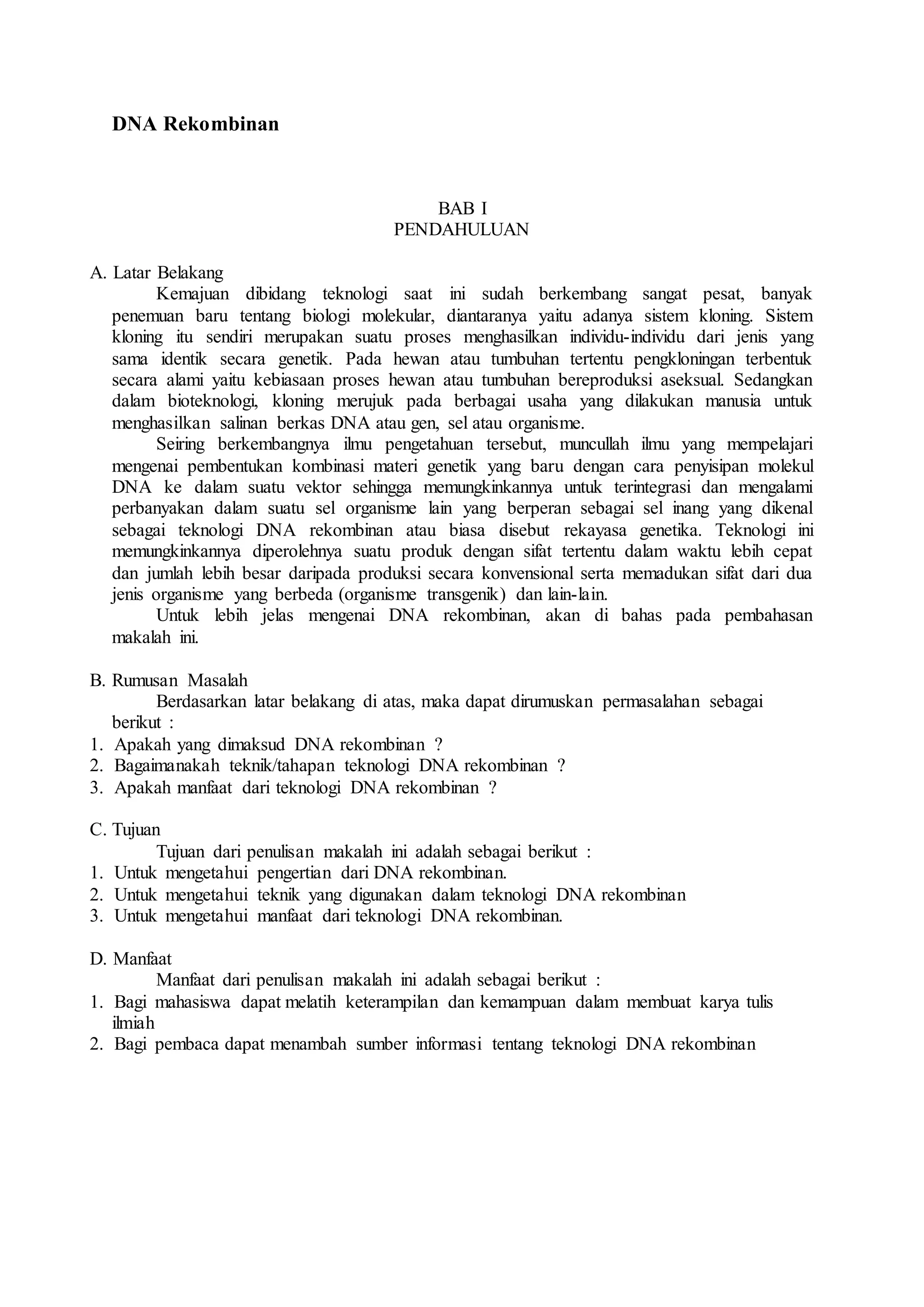 DNA Rekombinan

BAB I
PENDAHULUAN

A. Latar Belakang

Kemajuan dibidang teknologi saat ini sudah berkembang sangat pesat, banyak penemuan baru tentang biologi molekular, diantaranya yaitu adanya sistem kloning. Sistem kloning itu sendiri merupakan suatu proses menghasilkan individu-individu dari jenis yang sama identik secara genetik. Pada hewan atau tumbuhan tertentu pengkloningan terbentuk secara alami yaitu kebiasaan proses hewan atau tumbuhan bereproduksi aseksual. Sedangkan dalam bioteknologi, kloning merujuk pada berbagai usaha yang dilakukan manusia untuk menghasilkan salinan berkas DNA atau gen, sel atau organisme.

Seiring berkembangnya ilmu pengetahuan tersebut, muncullah ilmu yang mempelajari mengenai pembentukan kombinasi materi genetik yang baru dengan cara penyisipan molekul DNA ke dalam suatu vektor sehingga memungkinkannya untuk terintegrasi dan mengalami perbanyakan dalam suatu sel organisme lain yang berperan sebagai sel inang yang dikenal sebagai teknologi DNA rekombinan atau biasa disebut rekayasa genetika. Teknologi ini memungkinkannya diperolehnya suatu produk dengan sifat tertentu dalam waktu lebih cepat dan jumlah lebih besar daripada produksi secara konvensional serta memadukan sifat dari dua jenis organisme yang berbeda (organisme transgenik) dan lain-lain.

Untuk lebih jelas mengenai DNA rekombinan, akan di bahas pada pembahasan makalah ini.

B. Rumusan Masalah

Berdasarkan latar belakang di atas, maka dapat dirumuskan permasalahan sebagai berikut :
1. Apakah yang dimaksud DNA rekombinan ?
2. Bagaimanakah teknik/tahapan teknologi DNA rekombinan ?
3. Apakah manfaat dari teknologi DNA rekombinan ?

C. Tujuan

Tujuan dari penulisan makalah ini adalah sebagai berikut :
1. Untuk mengetahui pengertian dari DNA rekombinan.
2. Untuk mengetahui teknik yang digunakan dalam teknologi DNA rekombinan
3. Untuk mengetahui manfaat dari teknologi DNA rekombinan.

D. Manfaat

Manfaat dari penulisan makalah ini adalah sebagai berikut :
1. Bagi mahasiswa dapat melatih keterampilan dan kemampuan dalam membuat karya tulis ilmiah
2. Bagi pembaca dapat menambah sumber informasi tentang teknologi DNA rekombinan